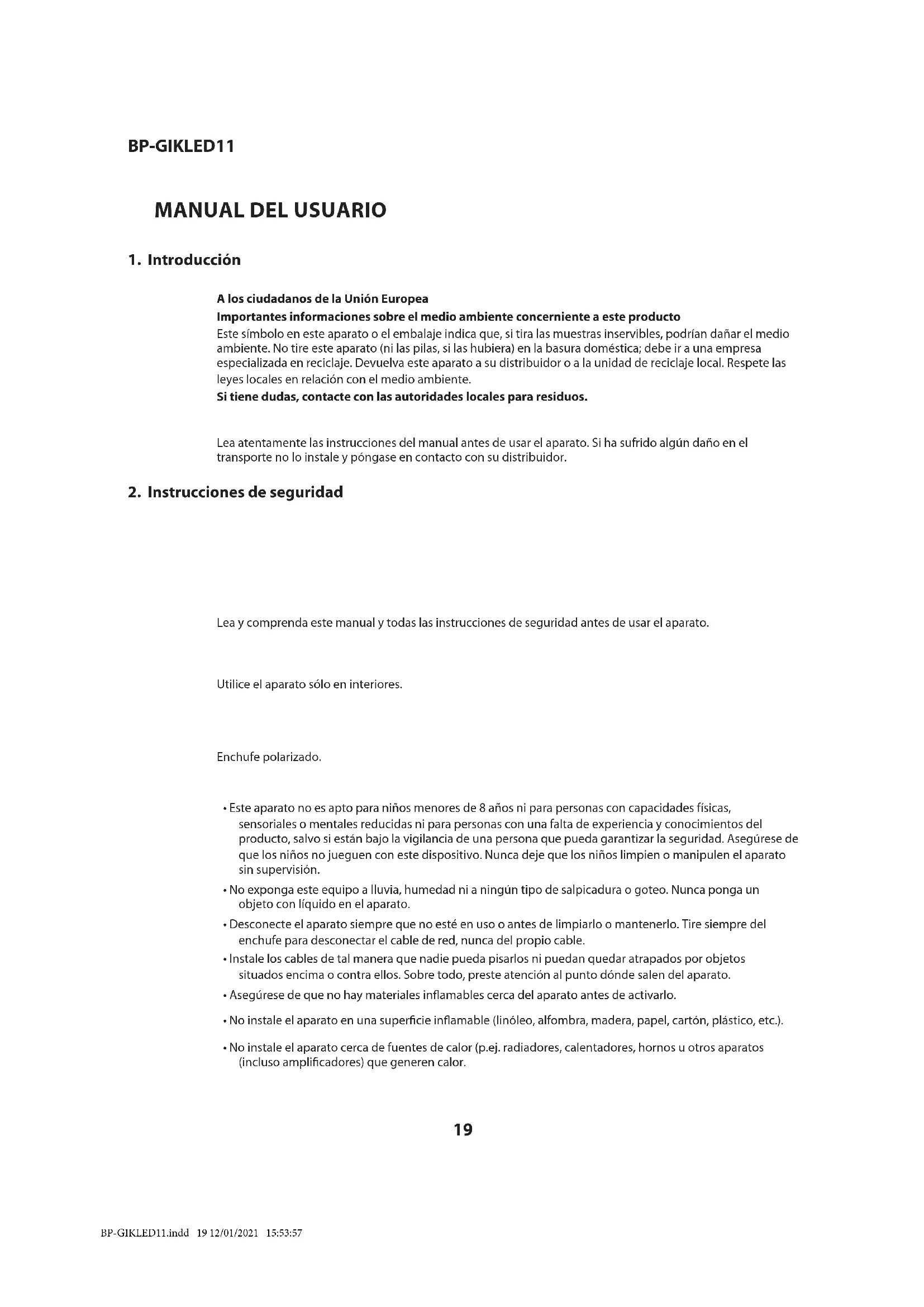 BP-GIKLED11

MANUAL DEL USUARIO

1. Introducción

A los ciudadanos de la Unión Europea
Importantes informaciones sobre el medio ambiente concerniente a este producto
Este símbolo en este aparato o el embalaje indica que, si tira las muestras inservibles, podrían dañar el medio ambiente. No tire este aparato (ni las pilas, si las hubiera) en la basura doméstica; debe ir a una empresa especializada en reciclaje. Devuelva este aparato a su distribuidor o a la unidad de reciclaje local. Respete las leyes locales en relación con el medio ambiente.
Si tiene dudas, contacte con las autoridades locales para residuos.

Lea atentamente las instrucciones del manual antes de usar el aparato. Si ha sufrido algún daño en el transporte no lo instale y póngase en contacto con su distribuidor.

2. Instrucciones de seguridad

Lea y comprenda este manual y todas las instrucciones de seguridad antes de usar el aparato.

Utilice el aparato sólo en interiores.

Enchufe polarizado.

• Este aparato no es apto para niños menores de 8 años ni para personas con capacidades físicas, sensoriales o mentales reducidas ni para personas con una falta de experiencia y conocimientos del producto, salvo si están bajo la vigilancia de una persona que pueda garantizar la seguridad. Asegúrese de que los niños no jueguen con este dispositivo. Nunca deje que los niños limpien o manipulen el aparato sin supervisión.
• No exponga este equipo a lluvia, humedad ni a ningún tipo de salpicadura o goteo. Nunca ponga un objeto con líquido en el aparato.
• Desconecte el aparato siempre que no esté en uso o antes de limpiarlo o mantenerlo. Tire siempre del enchufe para desconectar el cable de red, nunca del propio cable.
• Instale los cables de tal manera que nadie pueda pisarlos ni puedan quedar atrapados por objetos situados encima o contra ellos. Sobre todo, preste atención al punto dónde salen del aparato.
• Asegúrese de que no hay materiales inflamables cerca del aparato antes de activarlo.
• No instale el aparato en una superficie inflamable (linóleo, alfombra, madera, papel, cartón, plástico, etc.).
• No instale el aparato cerca de fuentes de calor (p.ej. radiadores, calentadores, hornos u otros aparatos (incluso amplificadores) que generen calor.

19

BP-GIKLED11.indd 19 12/01/2021 15:53:57